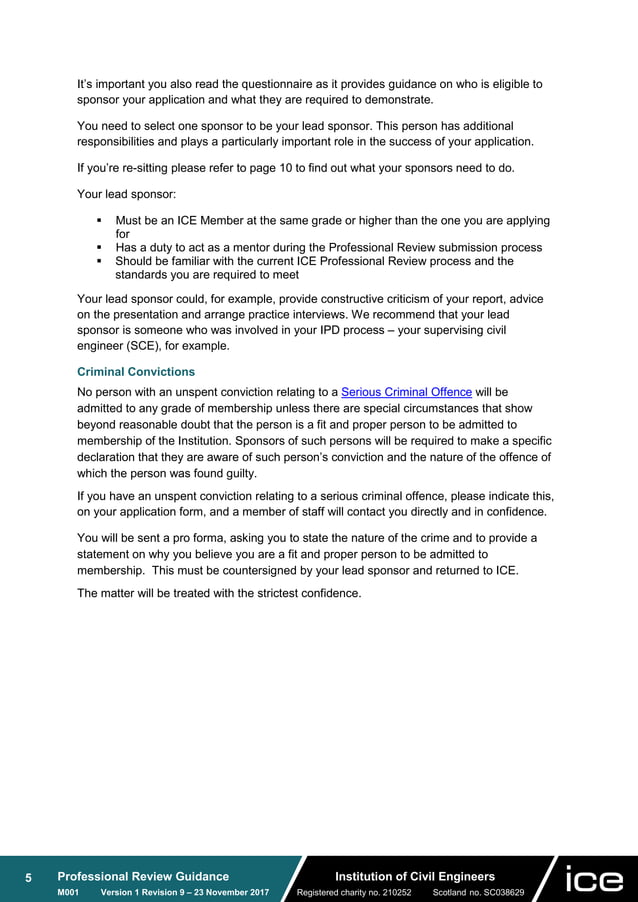 It's important you also read the questionnaire as it provides guidance on who is eligible to sponsor your application and what they are required to demonstrate.

You need to select one sponsor to be your lead sponsor. This person has additional responsibilities and plays a particularly important role in the success of your application.

If you're re-sitting please refer to page 10 to find out what your sponsors need to do.

Your lead sponsor:

▪ Must be an ICE Member at the same grade or higher than the one you are applying for
▪ Has a duty to act as a mentor during the Professional Review submission process
▪ Should be familiar with the current ICE Professional Review process and the standards you are required to meet

Your lead sponsor could, for example, provide constructive criticism of your report, advice on the presentation and arrange practice interviews. We recommend that your lead sponsor is someone who was involved in your IPD process – your supervising civil engineer (SCE), for example.

Criminal Convictions

No person with an unspent conviction relating to a Serious Criminal Offence will be admitted to any grade of membership unless there are special circumstances that show beyond reasonable doubt that the person is a fit and proper person to be admitted to membership of the Institution. Sponsors of such persons will be required to make a specific declaration that they are aware of such person's conviction and the nature of the offence of which the person was found guilty.

If you have an unspent conviction relating to a serious criminal offence, please indicate this, on your application form, and a member of staff will contact you directly and in confidence.

You will be sent a pro forma, asking you to state the nature of the crime and to provide a statement on why you believe you are a fit and proper person to be admitted to membership. This must be countersigned by your lead sponsor and returned to ICE.

The matter will be treated with the strictest confidence.

5 Professional Review Guidance
M001 Version 1 Revision 9 – 23 November 2017

Institution of Civil Engineers
Registered charity no. 210252 Scotland no. SC038629

ice